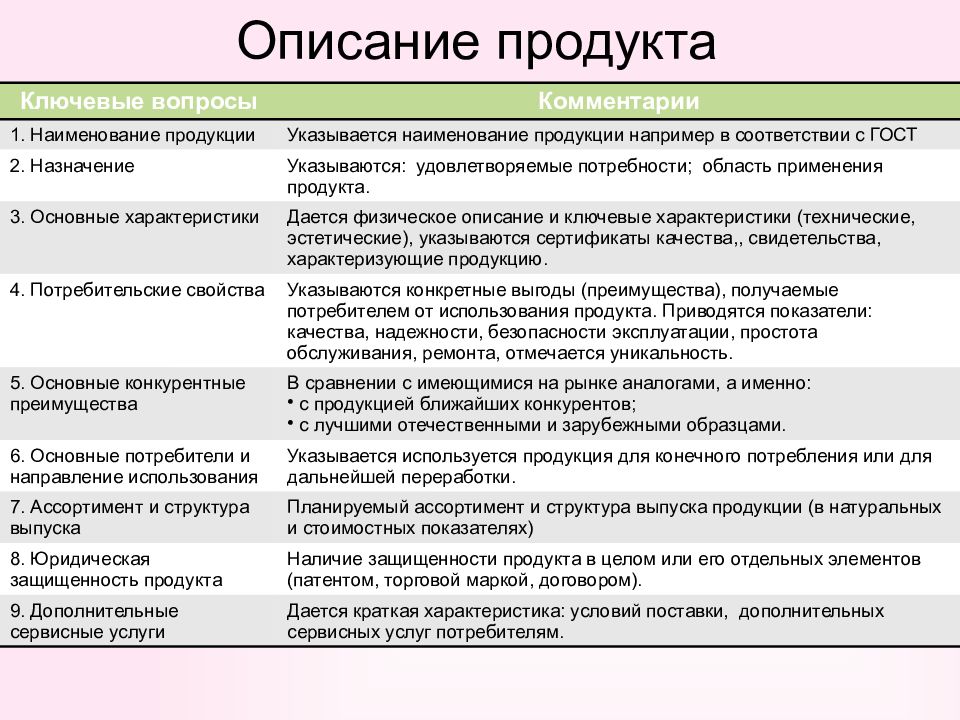 Описание продукта

| Ключевые вопросы | Комментарии |
|---|---|
| 1. Наименование продукции | Указывается наименование продукции например в соответствии с ГОСТ |
| 2. Назначение | Указываются: удовлетворяемые потребности; область применения продукта. |
| 3. Основные характеристики | Дается физическое описание и ключевые характеристики (технические, эстетические), указываются сертификаты качества,, свидетельства, характеризующие продукцию. |
| 4. Потребительские свойства | Указываются конкретные выгоды (преимущества), получаемые потребителем от использования продукта. Приводятся показатели: качества, надежности, безопасности эксплуатации, простота обслуживания, ремонта, отмечается уникальность. |
| 5. Основные конкурентные преимущества | В сравнении с имеющимися на рынке аналогами, а именно: • с продукцией ближайших конкурентов; • с лучшими отечественными и зарубежными образцами. |
| 6. Основные потребители и направление использования | Указывается используется продукция для конечного потребления или для дальнейшей переработки. |
| 7. Ассортимент и структура выпуска | Планируемый ассортимент и структура выпуска продукции (в натуральных и стоимостных показателях) |
| 8. Юридическая защищенность продукта | Наличие защищенности продукта в целом или его отдельных элементов (патентом, торговой маркой, договором). |
| 9. Дополнительные сервисные услуги | Дается краткая характеристика: условий поставки, дополнительных сервисных услуг потребителям. |